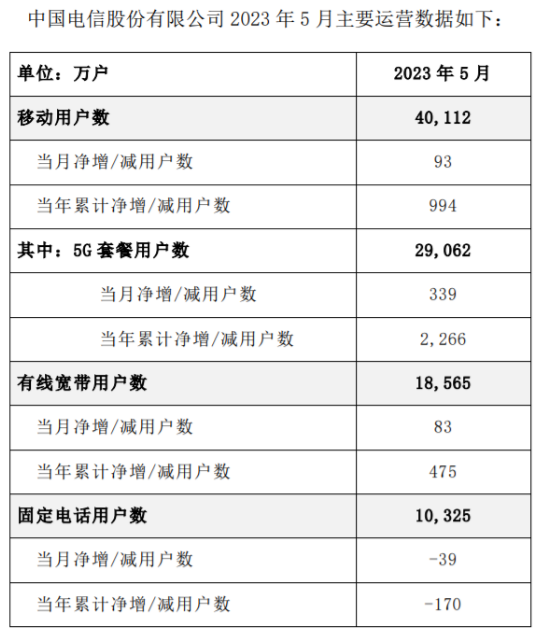 中国电信股份有限公司 2023 年 5 月主要运营数据如下：

| 单位：万户 | 2023 年 5 月 |
|---|---|
| 移动用户数 | 40,112 |
| 当月净增/减用户数 | 93 |
| 当年累计净增/减用户数 | 994 |
| 其中：5G 套餐用户数 | 29,062 |
| 当月净增/减用户数 | 339 |
| 当年累计净增/减用户数 | 2,266 |
| 有线宽带用户数 | 18,565 |
| 当月净增/减用户数 | 83 |
| 当年累计净增/减用户数 | 475 |
| 固定电话用户数 | 10,325 |
| 当月净增/减用户数 | -39 |
| 当年累计净增/减用户数 | -170 |